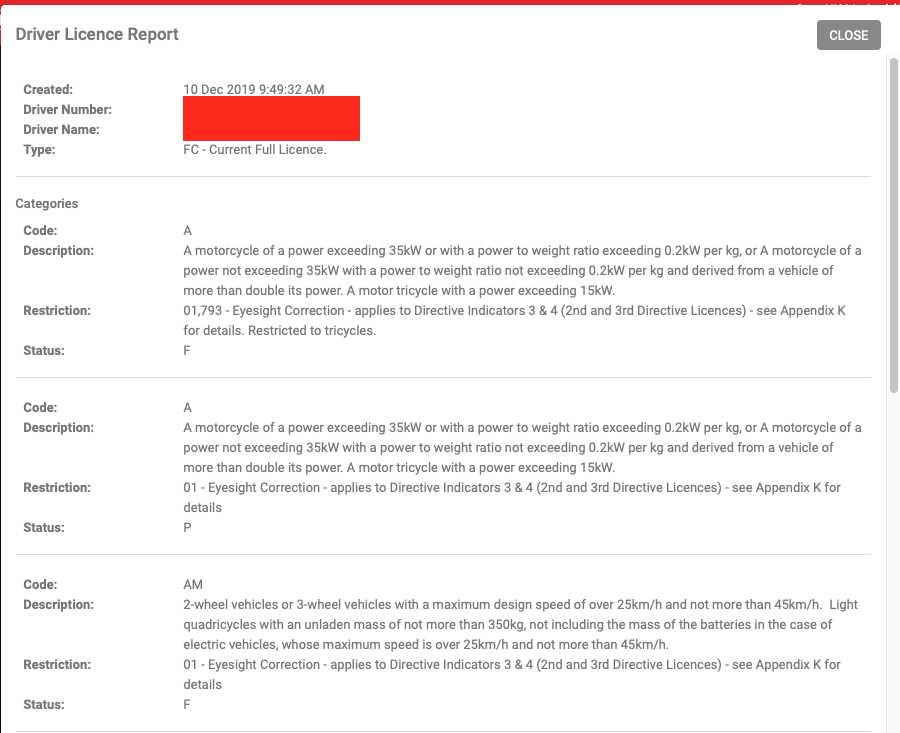 Driver Licence Report

CLOSE

Created: 10 Dec 2019 9:49:32 AM
Driver Number:
Driver Name:
Type: FC - Current Full Licence.

Categories

Code: A
Description: A motorcycle of a power exceeding 35kW or with a power to weight ratio exceeding 0.2kW per kg, or A motorcycle of a power not exceeding 35kW with a power to weight ratio not exceeding 0.2kW per kg and derived from a vehicle of more than double its power. A motor tricycle with a power exceeding 15kW.
Restriction: 01,793 - Eyesight Correction - applies to Directive Indicators 3 & 4 (2nd and 3rd Directive Licences) - see Appendix K for details. Restricted to tricycles.
Status: F

Code: A
Description: A motorcycle of a power exceeding 35kW or with a power to weight ratio exceeding 0.2kW per kg, or A motorcycle of a power not exceeding 35kW with a power to weight ratio not exceeding 0.2kW per kg and derived from a vehicle of more than double its power. A motor tricycle with a power exceeding 15kW.
Restriction: 01 - Eyesight Correction - applies to Directive Indicators 3 & 4 (2nd and 3rd Directive Licences) - see Appendix K for details
Status: P

Code: AM
Description: 2-wheel vehicles or 3-wheel vehicles with a maximum design speed of over 25km/h and not more than 45km/h. Light quadricycles with an unladen mass of not more than 350kg, not including the mass of the batteries in the case of electric vehicles, whose maximum speed is over 25km/h and not more than 45km/h.
Restriction: 01 - Eyesight Correction - applies to Directive Indicators 3 & 4 (2nd and 3rd Directive Licences) - see Appendix K for details
Status: F